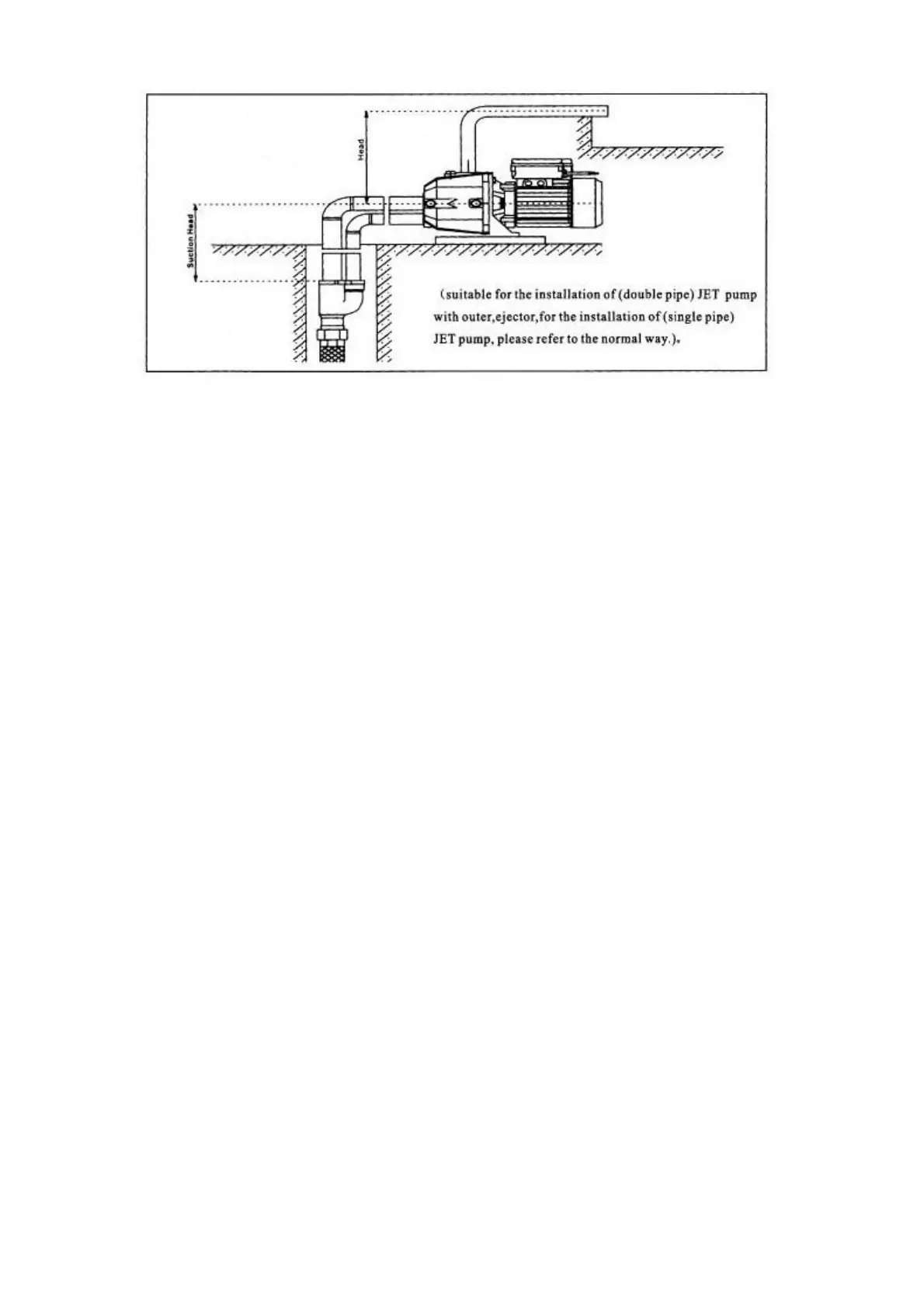 Head

Suction Head

(suitable for the installation of (double pipe) JET pump with outer,ejector,for the installation of (single pipe) JET pump, please refer to the normal way.)。